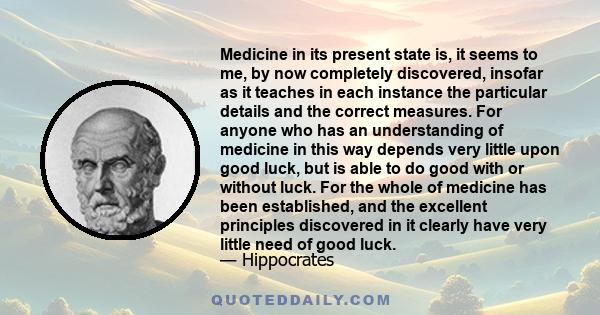 Medicine in its present state is, it seems to me, by now completely discovered, insofar as it teaches in each instance the particular details and the correct measures. For anyone who has an understanding of medicine in this way depends very little upon good luck, but is able to do good with or without luck. For the whole of medicine has been established, and the excellent principles discovered in it clearly have very little need of good luck.
— Hippocrates

QUOTEDDAILY.COM